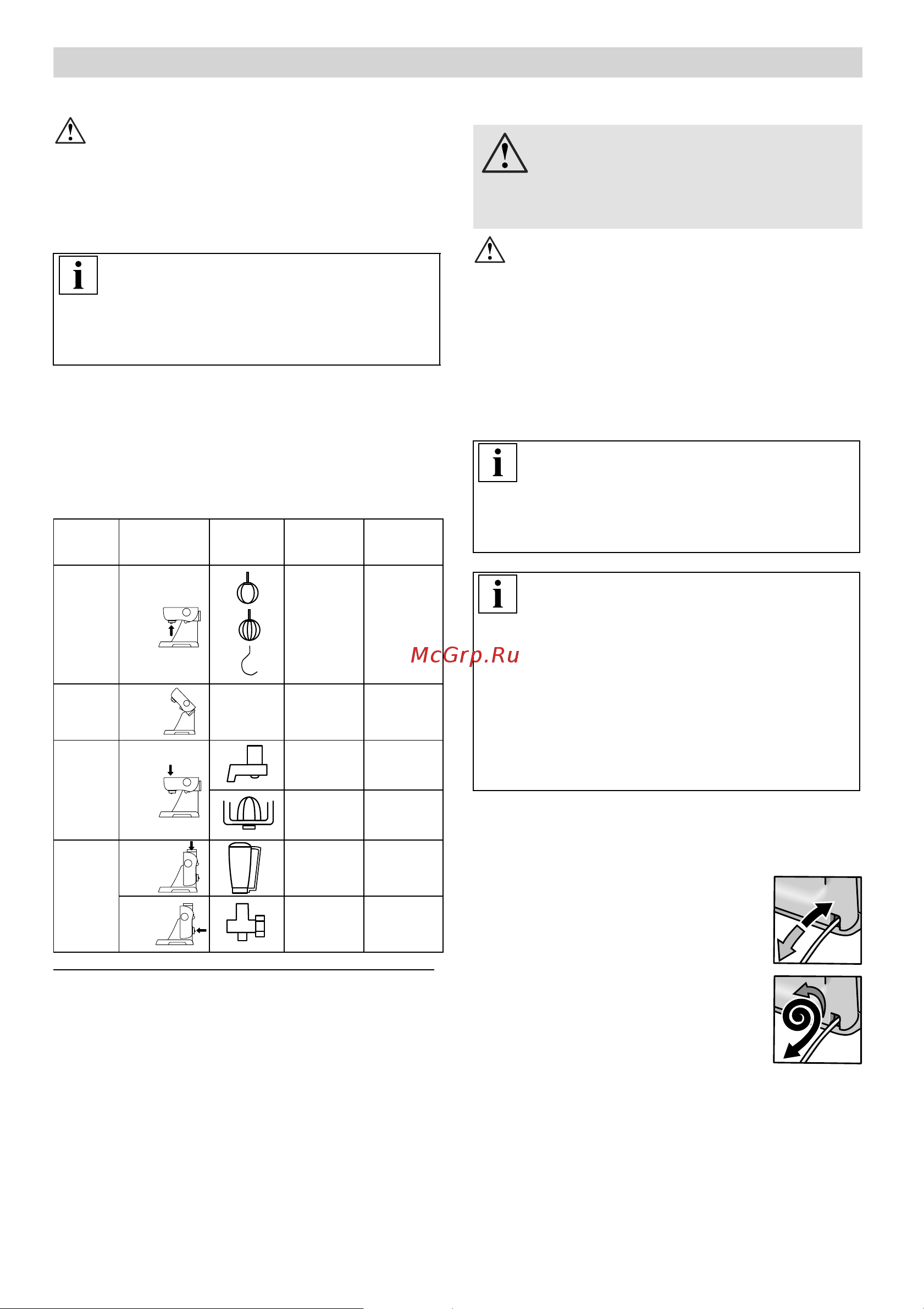 McGrp.Ru